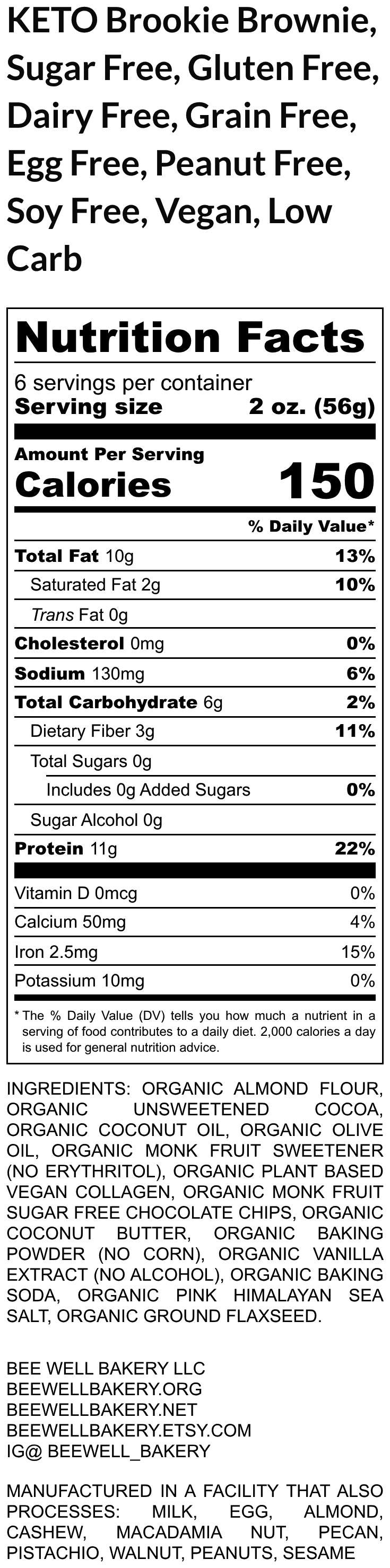 KETO Brookie Brownie, Sugar Free, Gluten Free, Dairy Free, Grain Free, Egg Free, Peanut Free, Soy Free, Vegan, Low Carb

Nutrition Facts

6 servings per container
Serving size 2 oz. (56g)

Amount Per Serving
Calories 150

% Daily Value*

Total Fat 10g 13%
Saturated Fat 2g 10%
Trans Fat 0g
Cholesterol 0mg 0%
Sodium 130mg 6%
Total Carbohydrate 6g 2%
Dietary Fiber 3g 11%
Total Sugars 0g
Includes 0g Added Sugars 0%
Sugar Alcohol 0g
Protein 11g 22%

Vitamin D 0mcg 0%
Calcium 50mg 4%
Iron 2.5mg 15%
Potassium 10mg 0%

* The % Daily Value (DV) tells you how much a nutrient in a serving of food contributes to a daily diet. 2,000 calories a day is used for general nutrition advice.

INGREDIENTS: ORGANIC ALMOND FLOUR, ORGANIC UNSWEETENED COCOA, ORGANIC COCONUT OIL, ORGANIC OLIVE OIL, ORGANIC MONK FRUIT SWEETENER (NO ERYTHRITOL), ORGANIC PLANT BASED VEGAN COLLAGEN, ORGANIC MONK FRUIT SUGAR FREE CHOCOLATE CHIPS, ORGANIC COCONUT BUTTER, ORGANIC BAKING POWDER (NO CORN), ORGANIC VANILLA EXTRACT (NO ALCOHOL), ORGANIC BAKING SODA, ORGANIC PINK HIMALAYAN SEA SALT, ORGANIC GROUND FLAXSEED.

BEE WELL BAKERY LLC
BEEWELLBAKERY.ORG
BEEWELLBAKERY.NET
BEEWELLBAKERY.ETSY.COM
IG@ BEEWELL_BAKERY

MANUFACTURED IN A FACILITY THAT ALSO PROCESSES: MILK, EGG, ALMOND, CASHEW, MACADAMIA NUT, PECAN, PISTACHIO, WALNUT, PEANUTS, SESAME